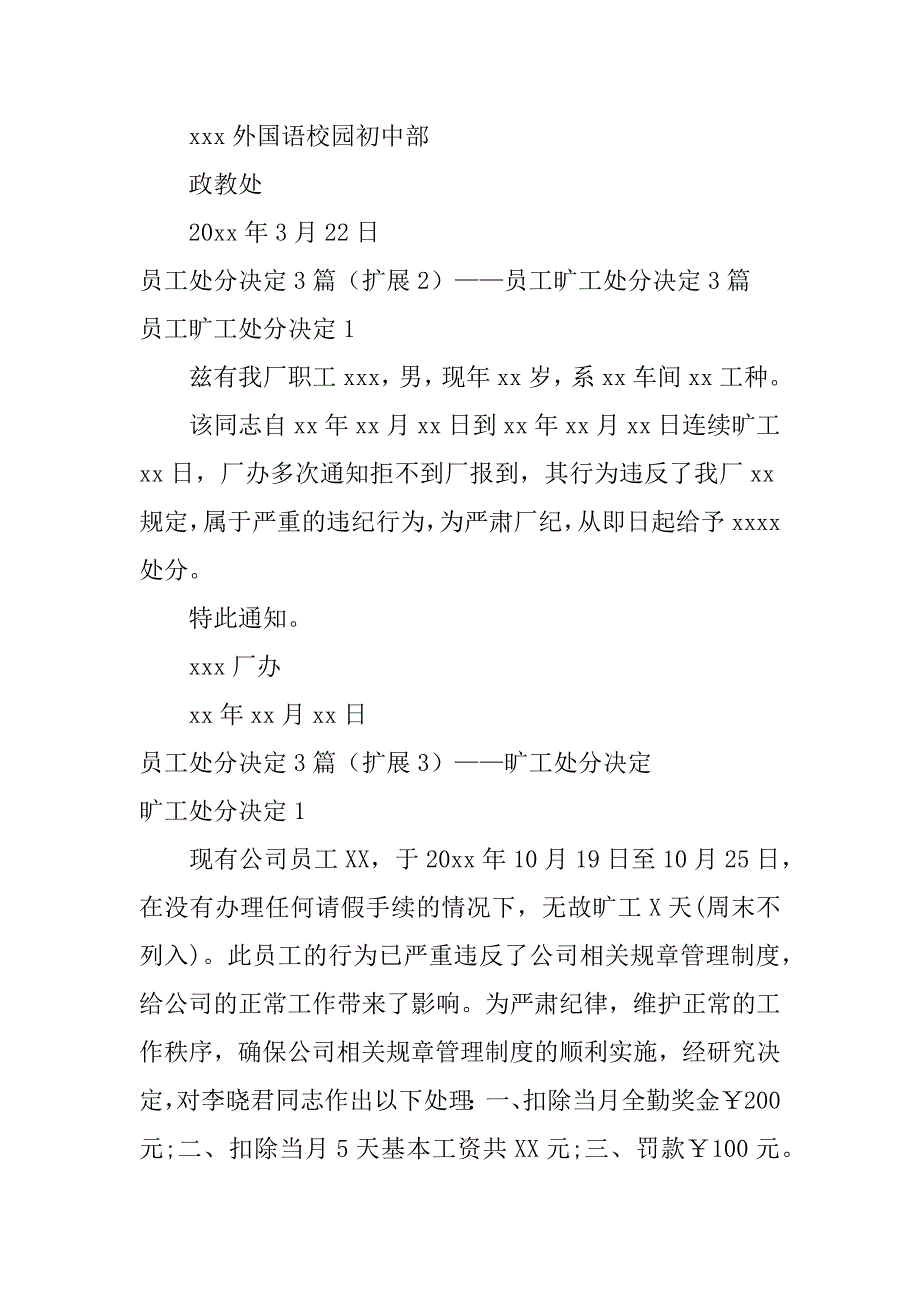 xxx 外国语校园初中部

政教处

20xx 年 3 月 22 日

员工处分决定 3 篇（扩展 2）——员工旷工处分决定 3 篇

员工旷工处分决定 1

兹有我厂职工 xxx，男，现年 xx 岁，系 xx 车间 xx 工种。

该同志自 xx 年 xx 月 xx 日到 xx 年 xx 月 xx 日连续旷工 xx 日，厂办多次通知拒不到厂报到，其行为违反了我厂 xx 规定，属于严重的违纪行为，为严肃厂纪，从即日起给予 xxxx 处分。

特此通知。

xxx 厂办

xx 年 xx 月 xx 日

员工处分决定 3 篇（扩展 3）——旷工处分决定

旷工处分决定 1

现有公司员工 XX，于 20xx 年 10 月 19 日至 10 月 25 日，在没有办理任何请假手续的情况下，无故旷工 X 天(周末不列入)。此员工的行为已严重违反了公司相关规章管理制度，给公司的正常工作带来了影响。为严肃纪律，维护正常的工作秩序，确保公司相关规章管理制度的顺利实施，经研究决定，对李晓君同志作出以下处理：一、扣除当月全勤奖金￥200 元;二、扣除当月 5 天基本工资共 XX 元;三、罚款￥100 元。